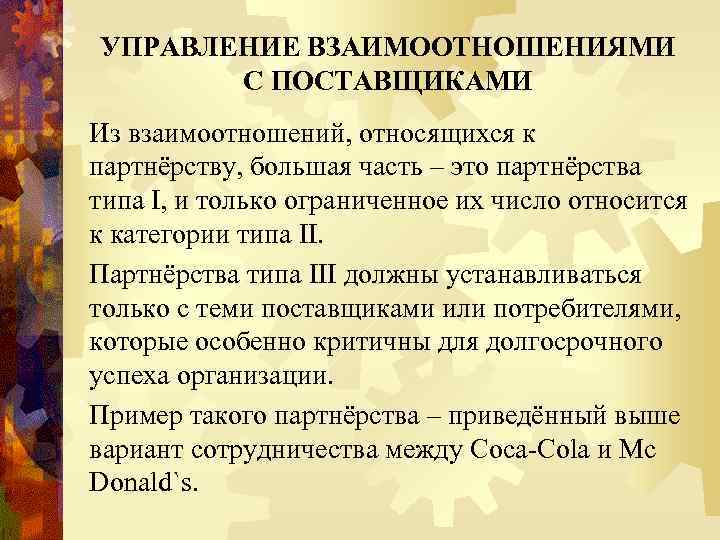 УПРАВЛЕНИЕ ВЗАИМООТНОШЕНИЯМИ С ПОСТАВЩИКАМИ

Из взаимоотношений, относящихся к партнёрству, большая часть – это партнёрства типа I, и только ограниченное их число относится к категории типа II.

Партнёрства типа III должны устанавливаться только с теми поставщиками или потребителями, которые особенно критичны для долгосрочного успеха организации.

Пример такого партнёрства – приведённый выше вариант сотрудничества между Coca-Cola и Mc Donald`s.